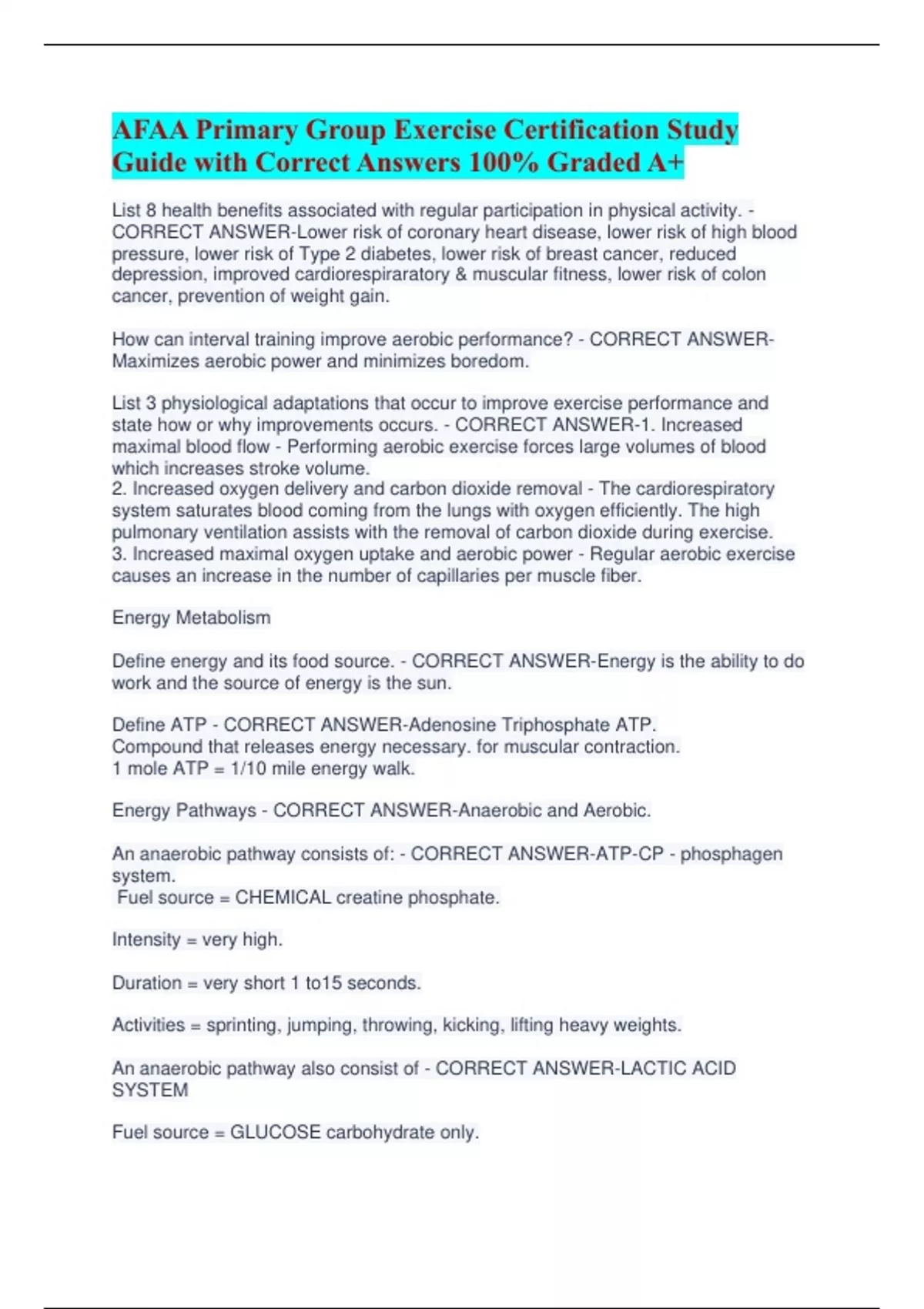 AFAA Primary Group Exercise Certification Study Guide with Correct Answers 100% Graded A+

List 8 health benefits associated with regular participation in physical activity. - CORRECT ANSWER-Lower risk of coronary heart disease, lower risk of high blood pressure, lower risk of Type 2 diabetes, lower risk of breast cancer, reduced depression, improved cardiorespiraratory & muscular fitness, lower risk of colon cancer, prevention of weight gain.

How can interval training improve aerobic performance? - CORRECT ANSWER-Maximizes aerobic power and minimizes boredom.

List 3 physiological adaptations that occur to improve exercise performance and state how or why improvements occurs. - CORRECT ANSWER-1. Increased maximal blood flow - Performing aerobic exercise forces large volumes of blood which increases stroke volume.
2. Increased oxygen delivery and carbon dioxide removal - The cardiorespiratory system saturates blood coming from the lungs with oxygen efficiently. The high pulmonary ventilation assists with the removal of carbon dioxide during exercise.
3. Increased maximal oxygen uptake and aerobic power - Regular aerobic exercise causes an increase in the number of capillaries per muscle fiber.

Energy Metabolism

Define energy and its food source. - CORRECT ANSWER-Energy is the ability to do work and the source of energy is the sun.

Define ATP - CORRECT ANSWER-Adenosine Triphosphate ATP.
Compound that releases energy necessary. for muscular contraction.
1 mole ATP = 1/10 mile energy walk.

Energy Pathways - CORRECT ANSWER-Anaerobic and Aerobic.

An anaerobic pathway consists of: - CORRECT ANSWER-ATP-CP - phosphagen system.
Fuel source = CHEMICAL creatine phosphate.

Intensity = very high.

Duration = very short 1 to15 seconds.

Activities = sprinting, jumping, throwing, kicking, lifting heavy weights.

An anaerobic pathway also consist of - CORRECT ANSWER-LACTIC ACID SYSTEM

Fuel source = GLUCOSE carbohydrate only.